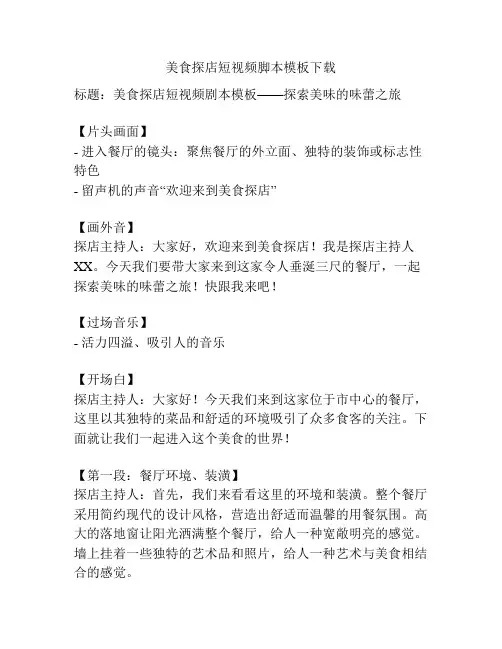 美食探店短视频脚本模板下载

标题：美食探店短视频剧本模板——探索美味的味蕾之旅

【片头画面】
- 进入餐厅的镜头：聚焦餐厅的外立面、独特的装饰或标志性特色
- 留声机的声音“欢迎来到美食探店”

【画外音】
探店主持人：大家好，欢迎来到美食探店！我是探店主持人XX。今天我们要带大家来到这家令人垂涎三尺的餐厅，一起探索美味的味蕾之旅！快跟我来吧！

【过场音乐】
- 活力四溢、吸引人的音乐

【开场白】
探店主持人：大家好！今天我们来到这家位于市中心的餐厅，这里以其独特的菜品和舒适的环境吸引了众多食客的关注。下面就让我们一起进入这个美食的世界！

【第一段：餐厅环境、装潢】
探店主持人：首先，我们来看看这里的环境和装潢。整个餐厅采用简约现代的设计风格，营造出舒适而温馨的用餐氛围。高大的落地窗让阳光洒满整个餐厅，给人一种宽敞明亮的感觉。墙上挂着一些独特的艺术品和照片，给人一种艺术与美食相结合的感觉。